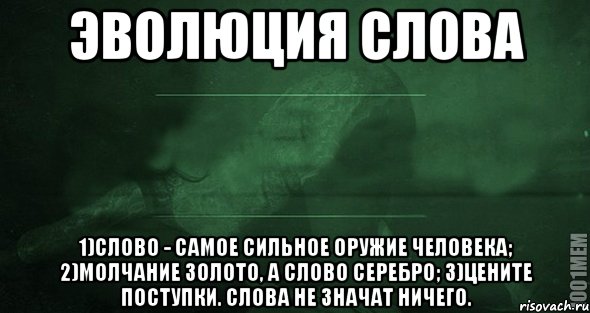 ЭВОЛЮЦИЯ СЛОВА

1)СЛОВО - САМОЕ СИЛЬНОЕ ОРУЖИЕ ЧЕЛОВЕКА; 2)МОЛЧАНИЕ ЗОЛОТО, А СЛОВО СЕРЕБРО; 3)ЦЕНИТЕ ПОСТУПКИ. СЛОВА НЕ ЗНАЧАТ НИЧЕГО.

1001MEM

risovach.ru